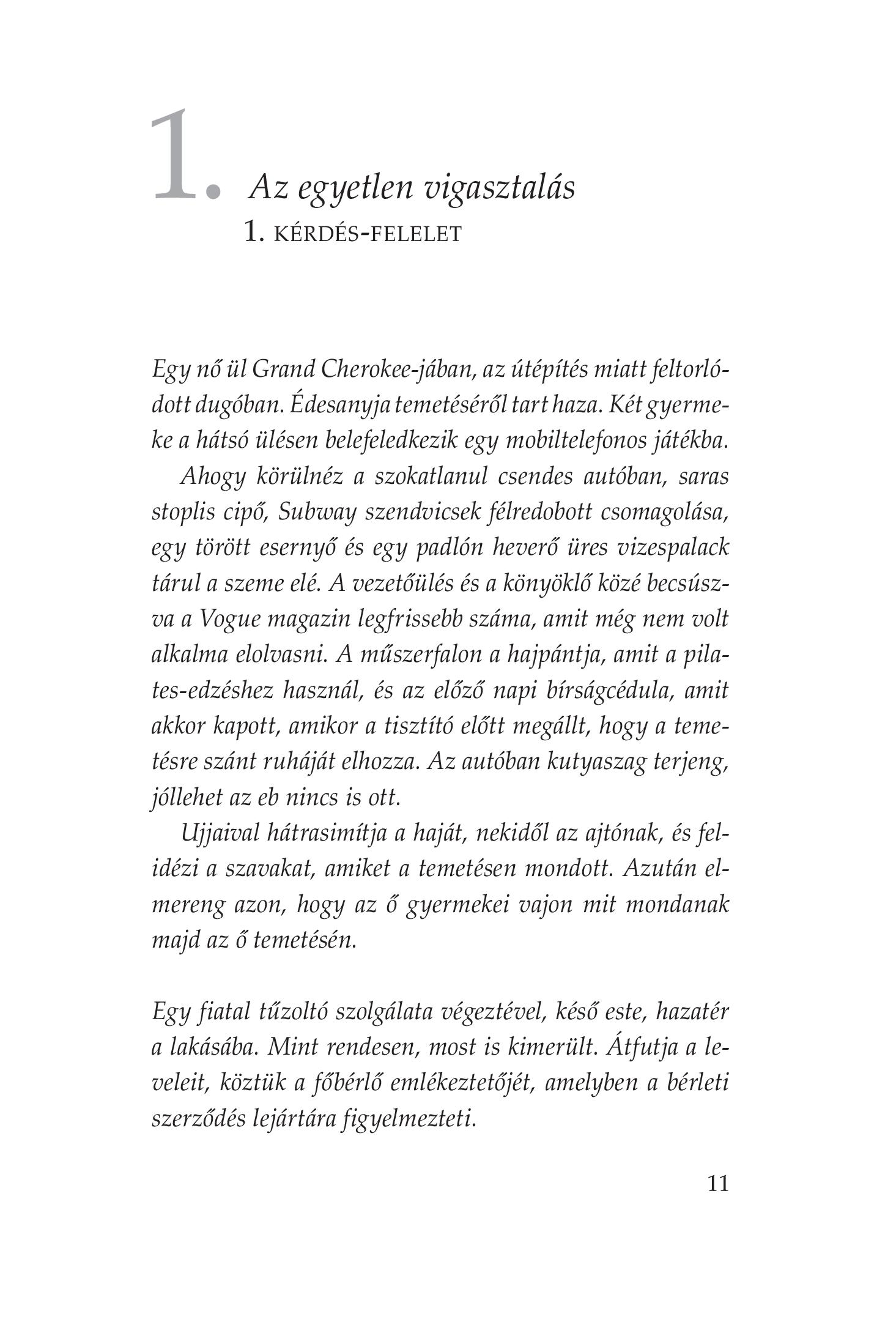 1. Az egyetlen vigasztalás
1. KÉRDÉS-FELELET

Egy nő ül Grand Cherokee-jában, az útépítés miatt feltorlódott dugóban. Édesanyja temetéséről tart haza. Két gyermeke a hátsó ülésen belefeledkezik egy mobiltelefonos játékba.

Ahogy körülnéz a szokatlanul csendes autóban, saras stoplis cipő, Subway szendvicsek félredobott csomagolása, egy törött esernyő és egy padlón heverő üres vizespalack tárul a szeme elé. A vezetőülés és a könyöklő közé becsúszva a Vogue magazin legfrissebb száma, amit még nem volt alkalma elolvasni. A műszerfalon a hajpántja, amit a pilates-edzéshez használ, és az előző napi bírságcédula, amit akkor kapott, amikor a tisztító előtt megállt, hogy a temetésre szánt ruháját elhozza. Az autóban kutyaszag terjeng, jóllehet az eb nincs is ott.

Ujjaival hátrasimítja a haját, nekidől az ajtónak, és felidézi a szavakat, amiket a temetésen mondott. Azután elmereng azon, hogy az ő gyermekei vajon mit mondanak majd az ő temetésén.

Egy fiatal tűzoltó szolgálata végeztével, késő este, hazatér a lakásába. Mint rendesen, most is kimerült. Átfutja a leveleit, köztük a főbérlő emlékeztetőjét, amelyben a bérleti szerződés lejártára figyelmezteti.

11